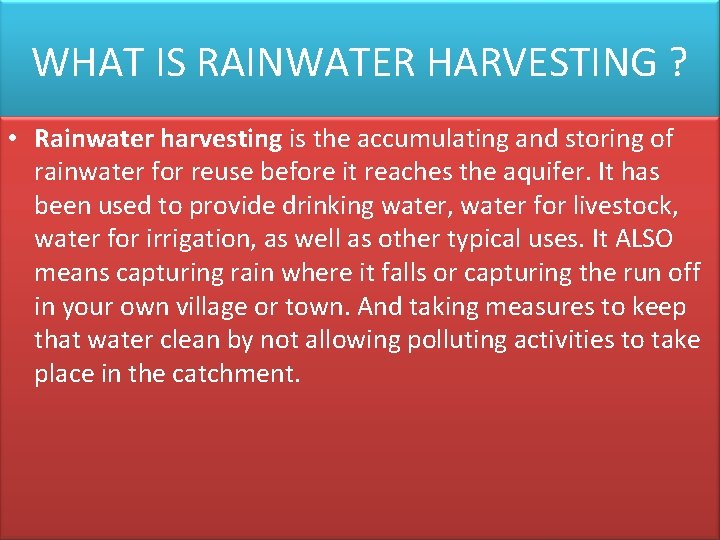 WHAT IS RAINWATER HARVESTING ?

• Rainwater harvesting is the accumulating and storing of rainwater for reuse before it reaches the aquifer. It has been used to provide drinking water, water for livestock, water for irrigation, as well as other typical uses. It ALSO means capturing rain where it falls or capturing the run off in your own village or town. And taking measures to keep that water clean by not allowing polluting activities to take place in the catchment.